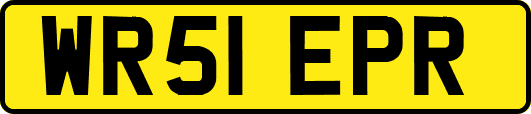 WR51 EPR